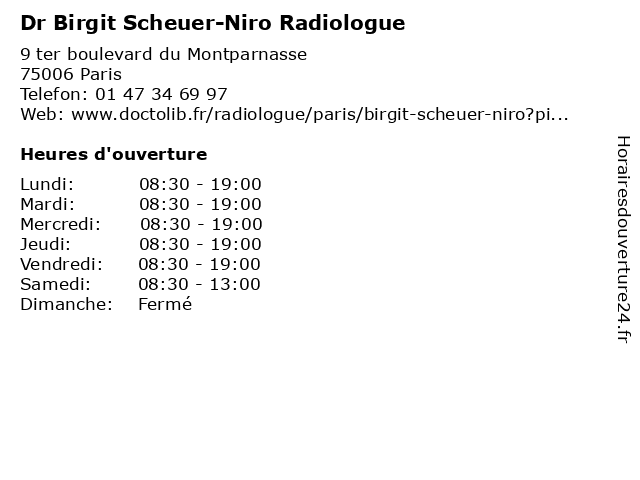 Dr Birgit Scheuer-Niro Radiologue

9 ter boulevard du Montparnasse
75006 Paris
Telefon: 01 47 34 69 97
Web: www.doctolib.fr/radiologue/paris/birgit-scheuer-niro?pi...

Heures d'ouverture

Lundi: 08:30 - 19:00
Mardi: 08:30 - 19:00
Mercredi: 08:30 - 19:00
Jeudi: 08:30 - 19:00
Vendredi: 08:30 - 19:00
Samedi: 08:30 - 13:00
Dimanche: Fermé

Horairesdouverture24.fr